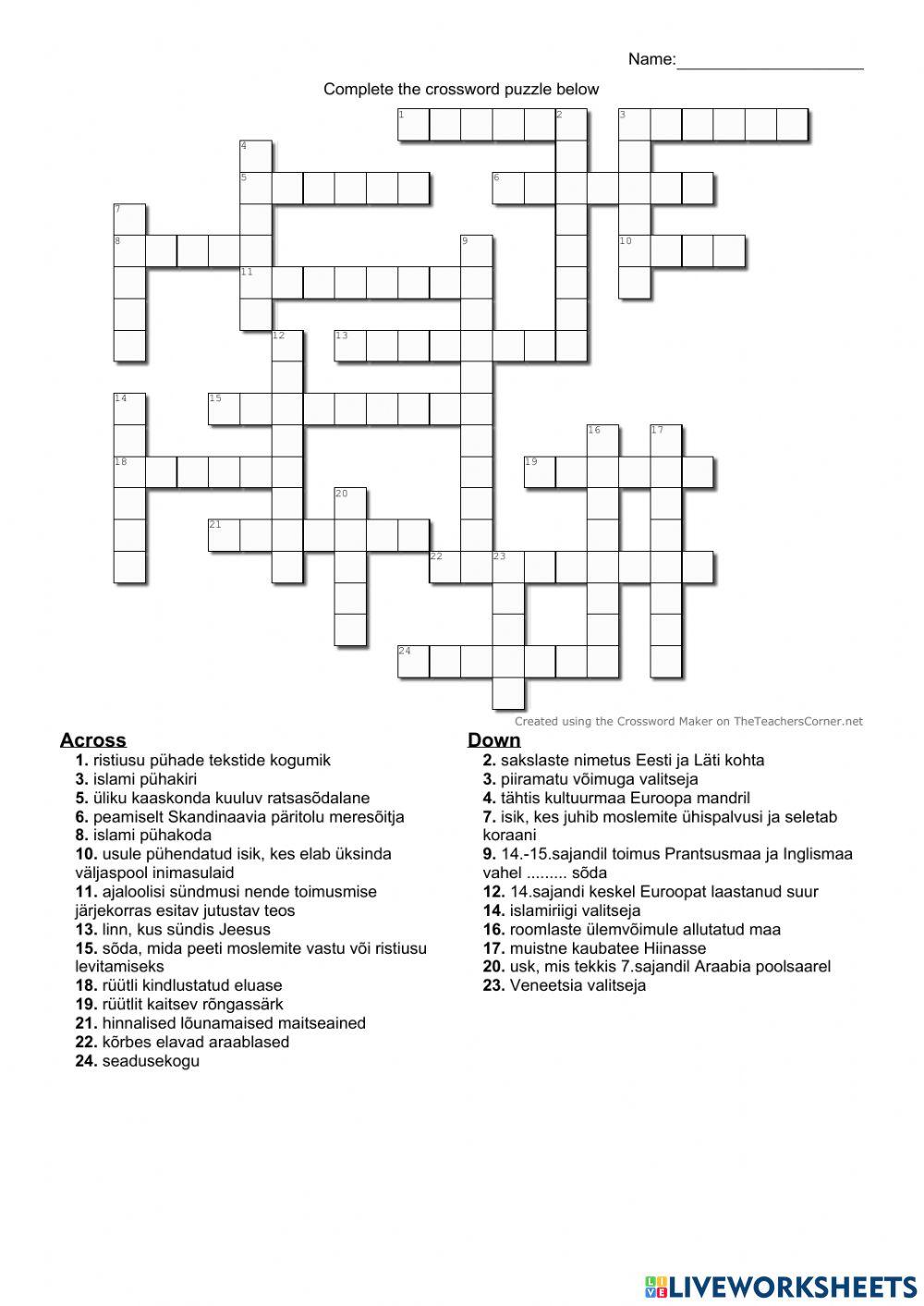 Name:____________________

Complete the crossword puzzle below

1 2 3 4 5 6 7 8 9 10 11 12 13 14 15 16 17 18 19 20 21 22 23 24

Created using the Crossword Maker on TheTeachersCorner.net

Across
1. ristiusu pühade tekstide kogumik
3. islami pühakiri
5. üliku kaaskonda kuuluv ratsasõdalane
6. peamiselt Skandinaavia päritolu meresõitja
8. islami pühakoda
10. usule pühendatud isik, kes elab üksinda väljaspool inimasulaid
11. ajaloolisi sündmusi nende toimusmise järjekorras esitav jutustav teos
13. linn, kus sündis Jeesus
15. sõda, mida peeti moslemite vastu või ristiusu levitamiseks
18. rüütli kindlustatud eluase
19. rüütlit kaitsev rõngassärk
21. hinnalised lõunamaised maitseained
22. kõrbes elavad araablased
24. seadusekogu

Down
2. sakslaste nimetus Eesti ja Läti kohta
3. piiramatu võimuga valitseja
4. tähtis kultuurmaa Euroopa mandril
7. isik, kes juhib moslemite ühispalvusi ja seletab koraani
9. 14.-15.sajandil toimus Prantsusmaa ja Inglismaa vahel ......... sõda
12. 14.sajandi keskel Euroopat laastanud suur
14. islamiriigi valitseja
16. roomlaste ülemvõimule allutatud maa
17. muistne kaubatee Hiinasse
20. usk, mis tekkis 7.sajandil Araabia poolsaarel
23. Veneetsia valitseja

LIVEWORKSHEETS